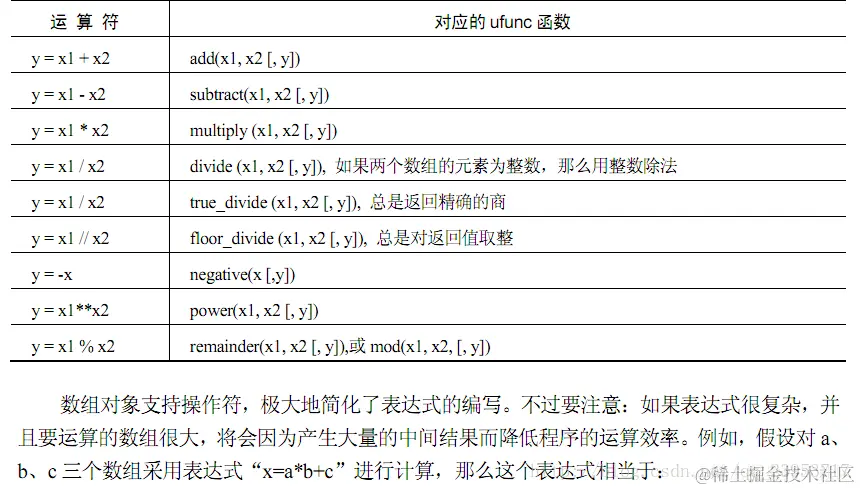 | 运 算 符 | 对应的 ufunc 函数 |
|---|---|
| y = x1 + x2 | add(x1, x2 [, y]) |
| y = x1 - x2 | subtract(x1, x2 [, y]) |
| y = x1 * x2 | multiply (x1, x2 [, y]) |
| y = x1 / x2 | divide (x1, x2 [, y]), 如果两个数组的元素为整数，那么用整数除法 |
| y = x1 / x2 | true_divide (x1, x2 [, y]), 总是返回精确的商 |
| y = x1 // x2 | floor_divide (x1, x2 [, y]), 总是对返回值取整 |
| y = -x | negative(x [,y]) |
| y = x1**x2 | power(x1, x2 [, y]) |
| y = x1 % x2 | remainder(x1, x2 [, y]),或 mod(x1, x2, [, y]) |

数组对象支持操作符，极大地简化了表达式的编写。不过要注意：如果表达式很复杂，并且要运算的数组很大，将会因为产生大量的中间结果而降低程序的运算效率。例如，假设对 a、b、c 三个数组采用表达式“x=a*b+c”进行计算，那么这个表达式相当于：

@稀土掘金技术社区